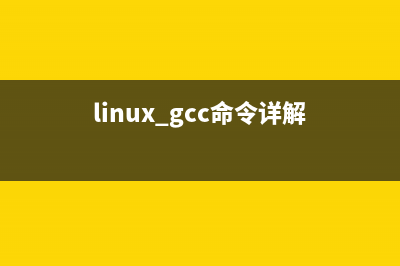 linux_gcc命令详解